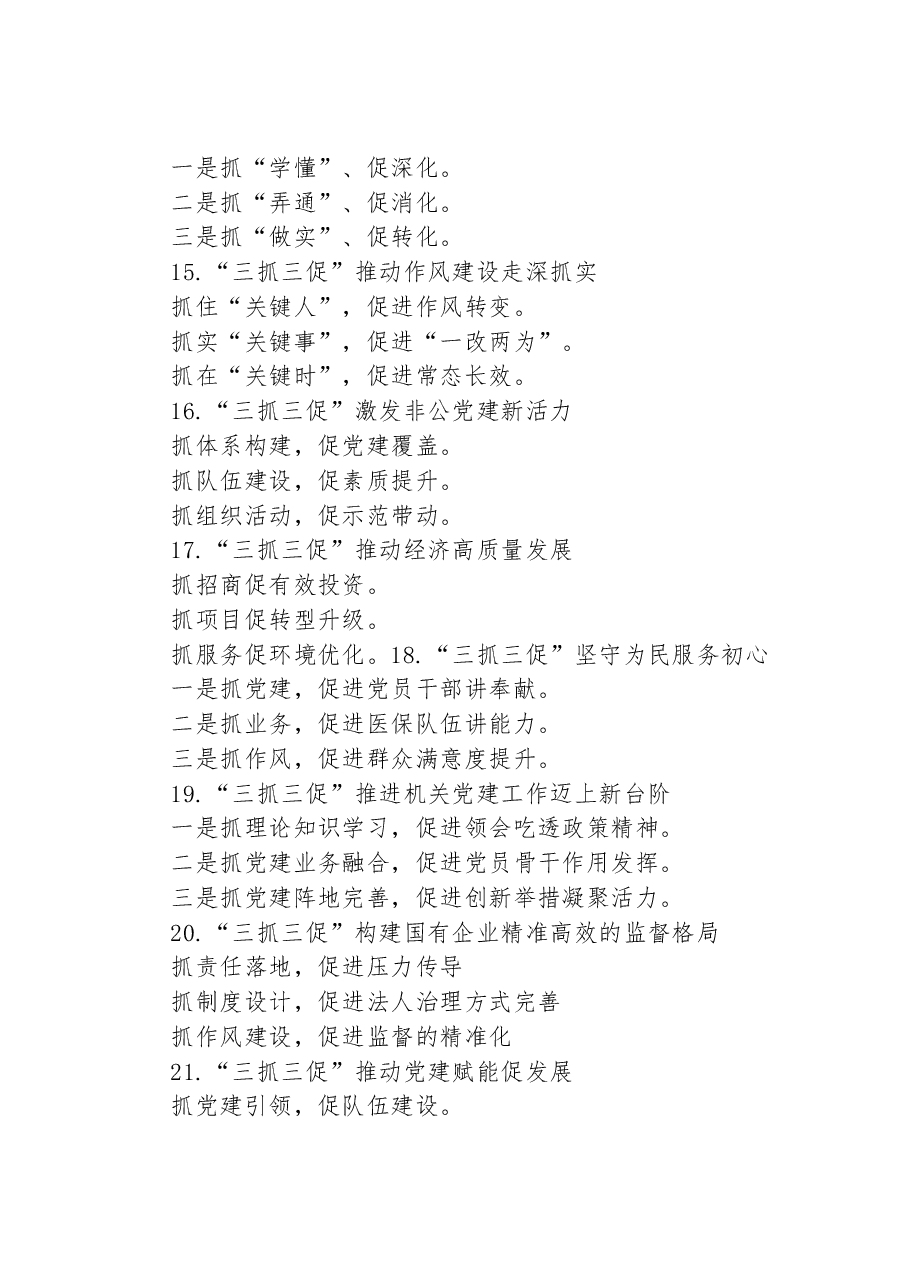 一是抓“学懂”、促深化。
二是抓“弄通”、促消化。
三是抓“做实”、促转化。
15.“三抓三促”推动作风建设走深抓实
抓住“关键人”，促进作风转变。
抓实“关键事”，促进“一改两为”。
抓在“关键时”，促进常态长效。
16.“三抓三促”激发非公党建新活力
抓体系构建，促党建覆盖。
抓队伍建设，促素质提升。
抓组织活动，促示范带动。
17.“三抓三促”推动经济高质量发展
抓招商促有效投资。
抓项目促转型升级。
抓服务促环境优化。18.“三抓三促”坚守为民服务初心
一是抓党建，促进党员干部讲奉献。
二是抓业务，促进医保队伍讲能力。
三是抓作风，促进群众满意度提升。
19.“三抓三促”推进机关党建工作迈上新台阶
一是抓理论知识学习，促进领会吃透政策精神。
二是抓党建业务融合，促进党员骨干作用发挥。
三是抓党建阵地完善，促进创新举措凝聚活力。
20.“三抓三促”构建国有企业精准高效的监督格局
抓责任落地，促进压力传导
抓制度设计，促进法人治理方式完善
抓作风建设，促进监督的精准化
21.“三抓三促”推动党建赋能促发展
抓党建引领，促队伍建设。